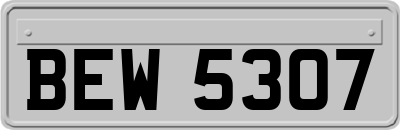 BEW 5307